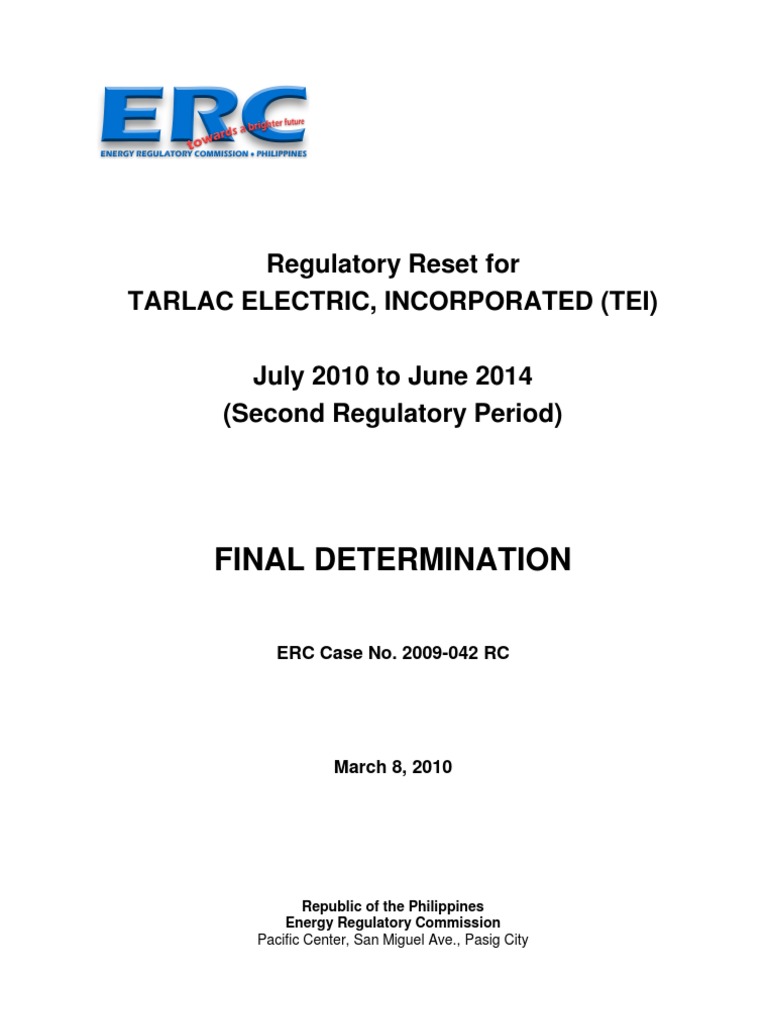 ERC
towards a brighter future
ENERGY REGULATORY COMMISSION • PHILIPPINES

Regulatory Reset for
TARLAC ELECTRIC, INCORPORATED (TEI)

July 2010 to June 2014
(Second Regulatory Period)

FINAL DETERMINATION

ERC Case No. 2009-042 RC

March 8, 2010

Republic of the Philippines
Energy Regulatory Commission
Pacific Center, San Miguel Ave., Pasig City